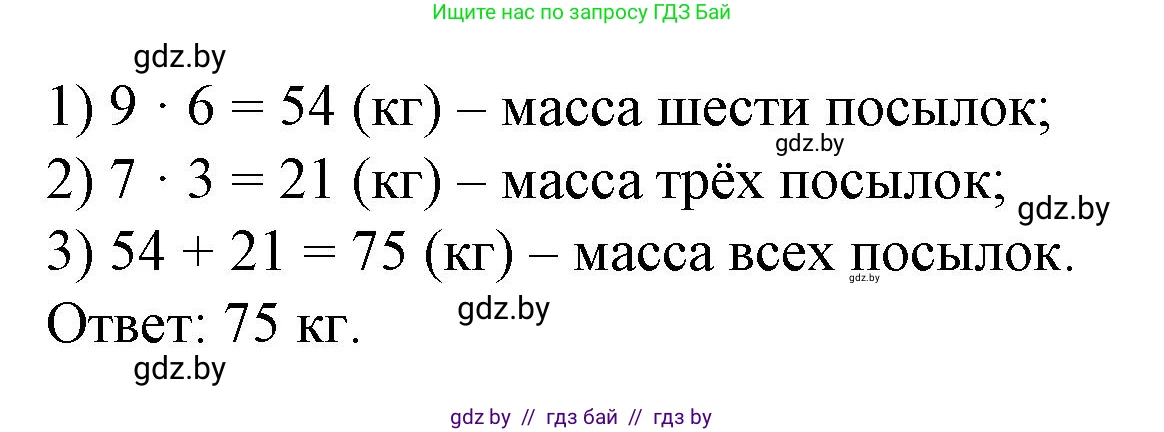 Ищите нас по запросу ГДЗ Бай

gdz.by

1) $9 \cdot 6 = 54$ (кг) – масса шести посылок;

gdz.by

2) $7 \cdot 3 = 21$ (кг) – масса трёх посылок;

gdz.by

3) $54 + 21 = 75$ (кг) – масса всех посылок.

gdz.by

Ответ: 75 кг.

gdz.by

gdz.by

gdz by // гдз бай // гдз by